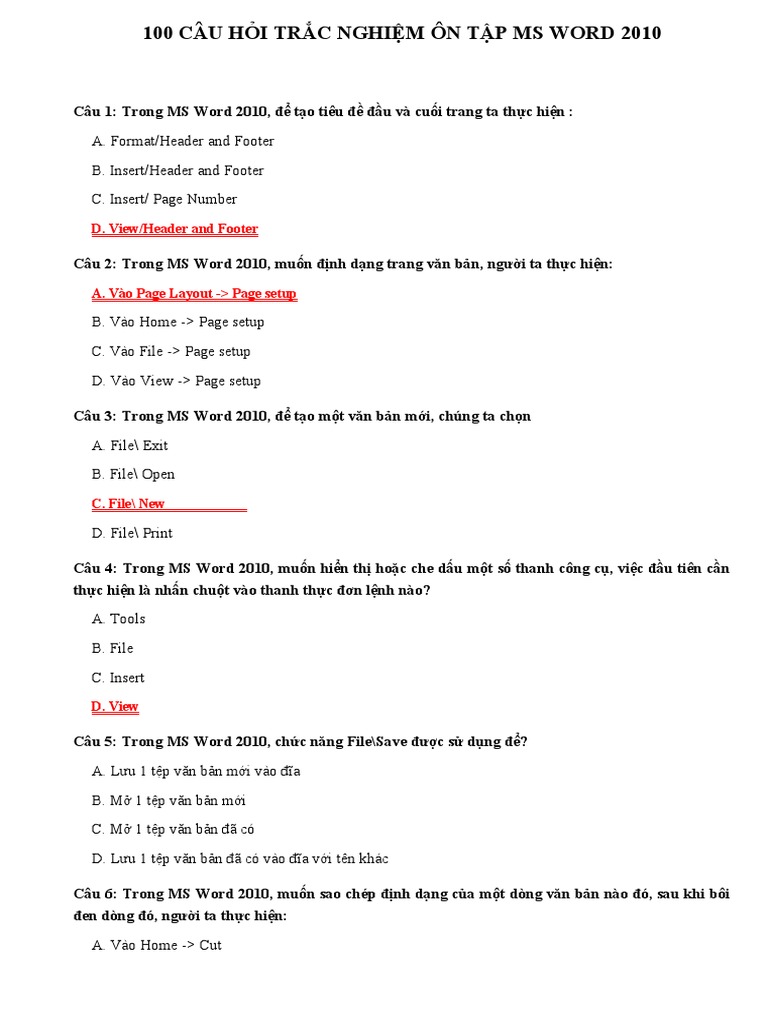 100 CÂU HỎI TRẮC NGHIỆM ÔN TẬP MS WORD 2010

Câu 1: Trong MS Word 2010, để tạo tiêu đề đầu và cuối trang ta thực hiện :

A. Format/Header and Footer

B. Insert/Header and Footer

C. Insert/ Page Number

D. View/Header and Footer

Câu 2: Trong MS Word 2010, muốn định dạng trang văn bản, người ta thực hiện:

A. Vào Page Layout -> Page setup

B. Vào Home -> Page setup

C. Vào File -> Page setup

D. Vào View -> Page setup

Câu 3: Trong MS Word 2010, để tạo một văn bản mới, chúng ta chọn

A. File\ Exit

B. File\ Open

C. File\ New

D. File\ Print

Câu 4: Trong MS Word 2010, muốn hiển thị hoặc che dấu một số thanh công cụ, việc đầu tiên cần thực hiện là nhấn chuột vào thanh thực đơn lệnh nào?

A. Tools

B. File

C. Insert

D. View

Câu 5: Trong MS Word 2010, chức năng File\Save được sử dụng để?

A. Lưu 1 tệp văn bản mới vào đĩa

B. Mở 1 tệp văn bản mới

C. Mở 1 tệp văn bản đã có

D. Lưu 1 tệp văn bản đã có vào đĩa với tên khác

Câu 6: Trong MS Word 2010, muốn sao chép định dạng của một dòng văn bản nào đó, sau khi bôi đen dòng đó, người ta thực hiện:

A. Vào Home -> Cut